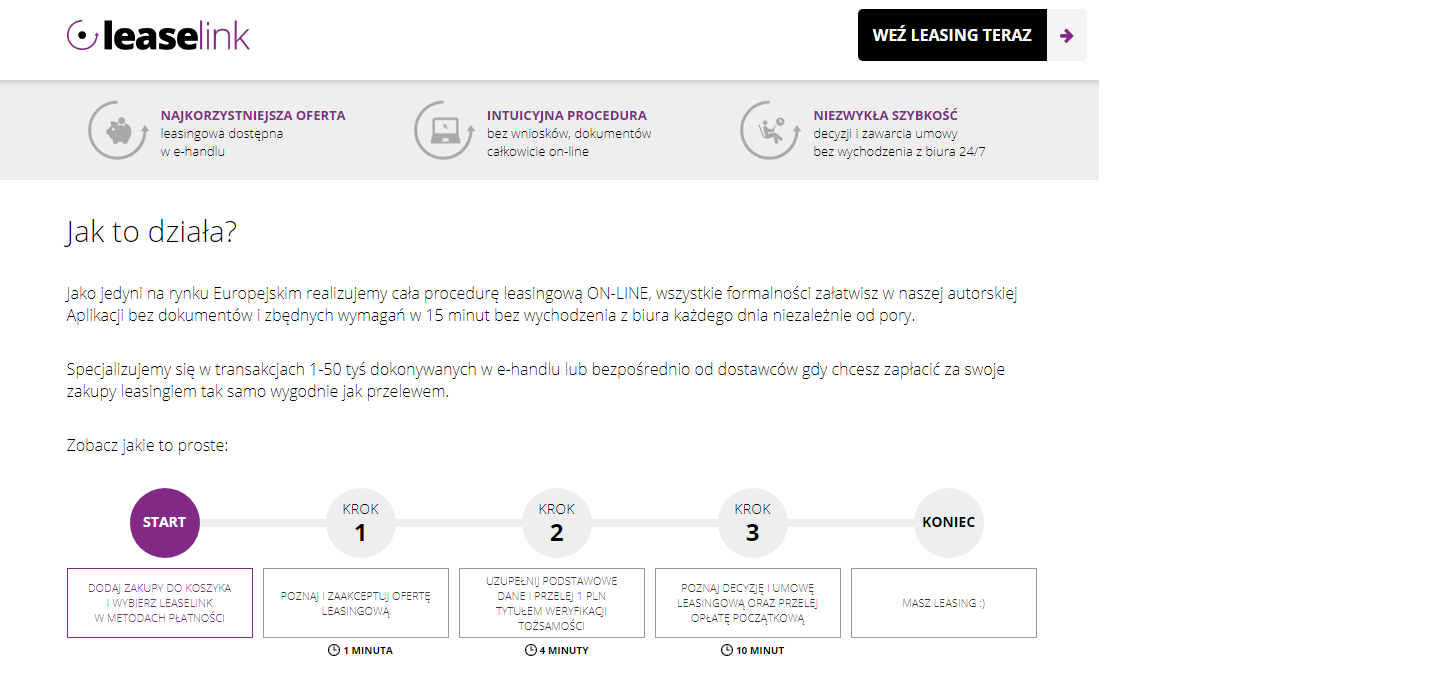 leaselink

WEŹ LEASING TERAZ

NAJKORZYSTNIEJSZA OFERTA
leasingowa dostępna w e-handlu

INTUICYJNA PROCEDURA
bez wniosków, dokumentów całkowicie on-line

NIEZWYKŁA SZYBKOŚĆ
decyzji i zawarcia umowy bez wychodzenia z biura 24/7

Jak to działa?

Jako jedyni na rynku Europejskim realizujemy cała procedurę leasingową ON-LINE, wszystkie formalności załatwisz w naszej autorskiej Aplikacji bez dokumentów i zbędnych wymagań w 15 minut bez wychodzenia z biura każdego dnia niezależnie od pory.

Specjalizujemy się w transakcjach 1-50 tyś dokonywanych w e-handlu lub bezpośrednio od dostawców gdy chcesz zapłacić za swoje zakupy leasingiem tak samo wygodnie jak przelewem.

Zobacz jakie to proste:

START

KROK 1

KROK 2

KROK 3

KONIEC

DODAJ ZAKUPY DO KOSZYKA I WYBIERZ LEASELINK W METODACH PŁATNOŚCI

POZNAJ I ZAAKCEPTUJ OFERTĘ LEASINGOWĄ

1 MINUTA

UZUPEŁNIJ PODSTAWOWE DANE I PRZELEJ 1 PLN TYTUŁEM WERYFIKACJI TOŻSAMOŚCI

4 MINUTY

POZNAJ DECYZJĘ I UMOWĘ LEASINGOWĄ ORAZ PRZELEJ OPŁATĘ POCZĄTKOWĄ

10 MINUT

MASZ LEASING :)